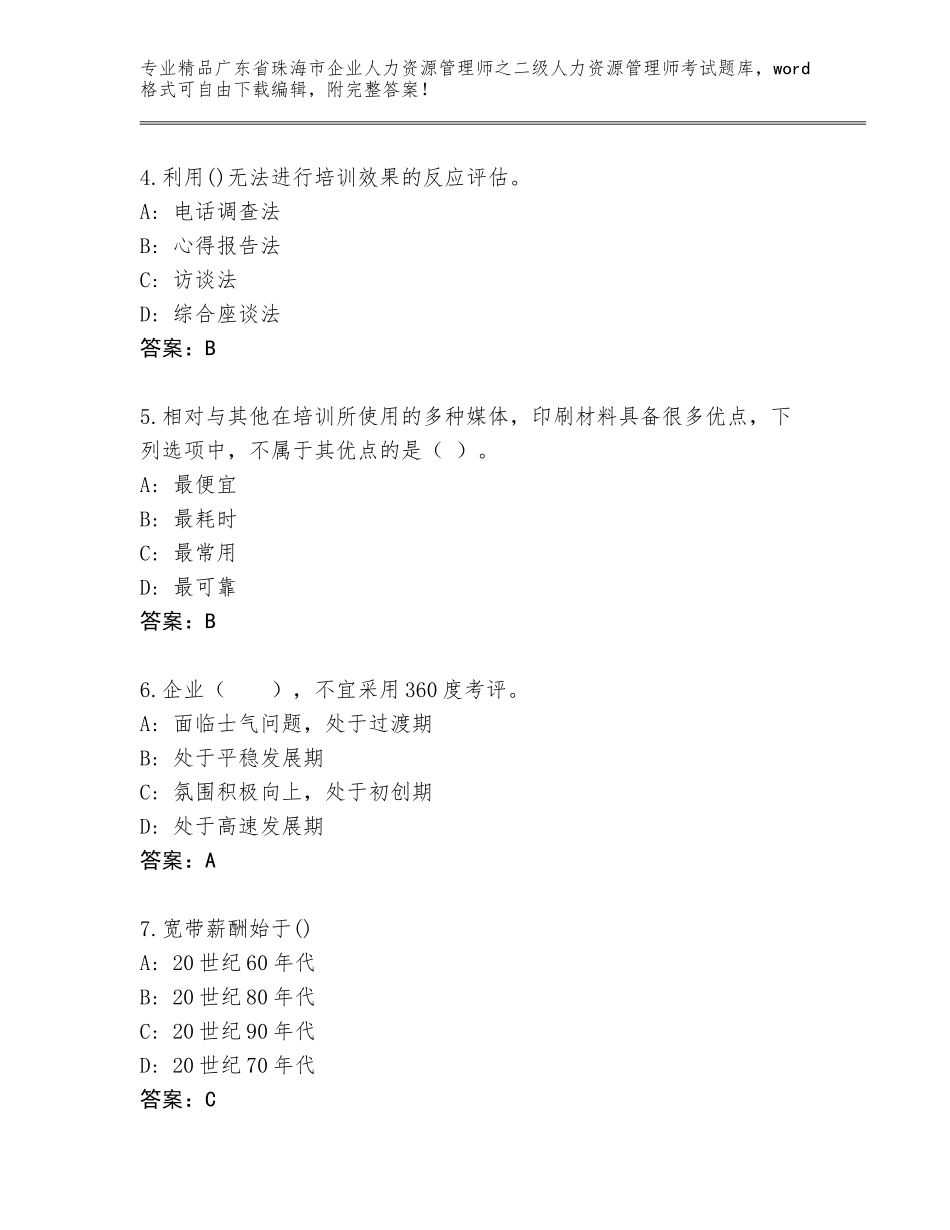 专业精品广东省珠海市企业人力资源管理师之二级人力资源管理师考试题库，word格式可自由下载编辑，附完整答案！

4.利用()无法进行培训效果的反应评估。
A：电话调查法
B：心得报告法
C：访谈法
D：综合座谈法
答案：B

5.相对与其他在培训所使用的多种媒体，印刷材料具备很多优点，下列选项中，不属于其优点的是（ ）。
A：最便宜
B：最耗时
C：最常用
D：最可靠
答案：B

6.企业（ ），不宜采用360度考评。
A：面临士气问题，处于过渡期
B：处于平稳发展期
C：氛围积极向上，处于初创期
D：处于高速发展期
答案：A

7.宽带薪酬始于()
A：20世纪60年代
B：20世纪80年代
C：20世纪90年代
D：20世纪70年代
答案：C